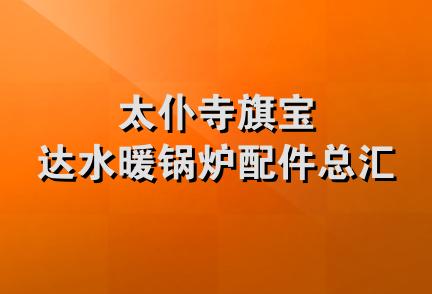 太仆寺旗宝
达水暖锅炉配件总汇